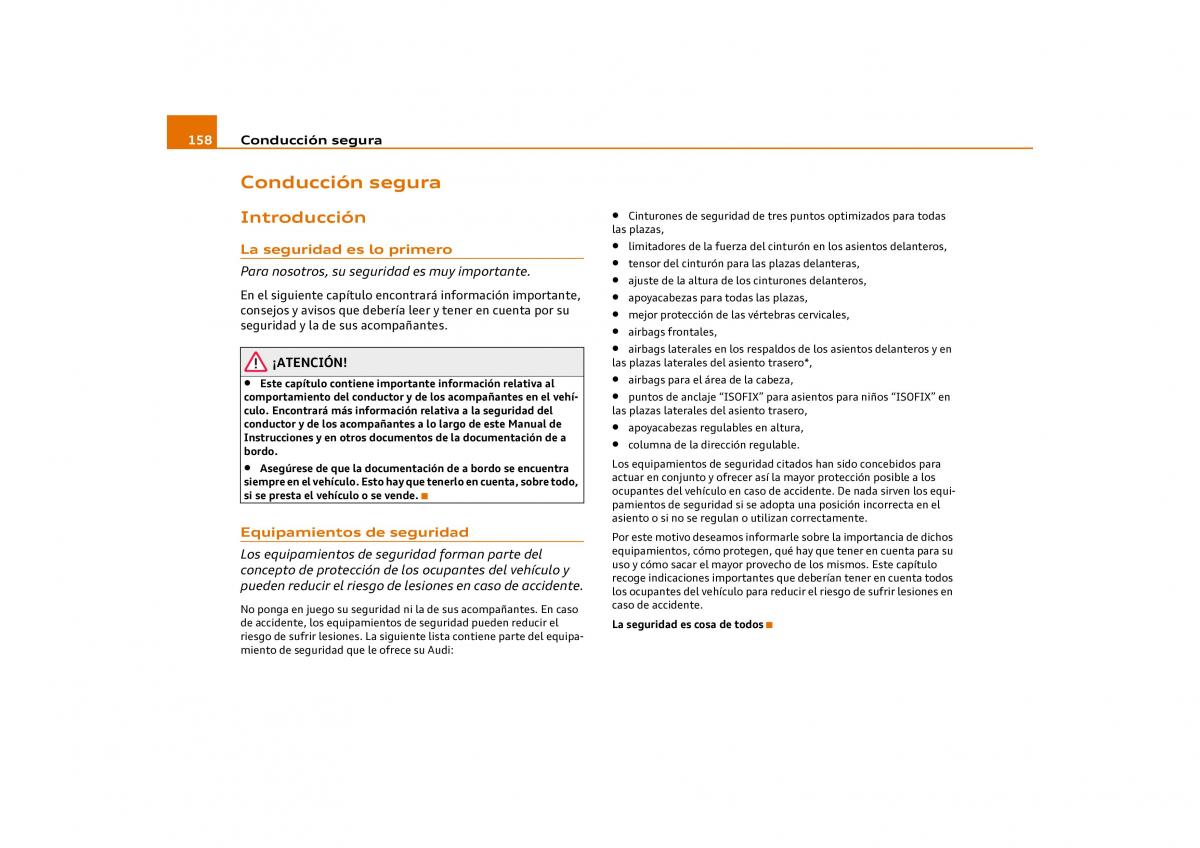 158 Conducción segura

Conducción segura

Introducción

La seguridad es lo primero

Para nosotros, su seguridad es muy importante.

En el siguiente capítulo encontrará información importante, consejos y avisos que debería leer y tener en cuenta por su seguridad y la de sus acompañantes.

¡ATENCIÓN!

• Este capítulo contiene importante información relativa al comportamiento del conductor y de los acompañantes en el vehículo. Encontrará más información relativa a la seguridad del conductor y de los acompañantes a lo largo de este Manual de Instrucciones y en otros documentos de la documentación de a bordo.

• Asegúrese de que la documentación de a bordo se encuentra siempre en el vehículo. Esto hay que tenerlo en cuenta, sobre todo, si se presta el vehículo o se vende.

Equipamientos de seguridad

Los equipamientos de seguridad forman parte del concepto de protección de los ocupantes del vehículo y pueden reducir el riesgo de lesiones en caso de accidente.

No ponga en juego su seguridad ni la de sus acompañantes. En caso de accidente, los equipamientos de seguridad pueden reducir el riesgo de sufrir lesiones. La siguiente lista contiene parte del equipamiento de seguridad que le ofrece su Audi:

• Cinturones de seguridad de tres puntos optimizados para todas las plazas,
• limitadores de la fuerza del cinturón en los asientos delanteros,
• tensor del cinturón para las plazas delanteras,
• ajuste de la altura de los cinturones delanteros,
• apoyacabezas para todas las plazas,
• mejor protección de las vértebras cervicales,
• airbags frontales,
• airbags laterales en los respaldos de los asientos delanteros y en las plazas laterales del asiento trasero*,
• airbags para el área de la cabeza,
• puntos de anclaje “ISOFIX” para asientos para niños “ISOFIX” en las plazas laterales del asiento trasero,
• apoyacabezas regulables en altura,
• columna de la dirección regulable.

Los equipamientos de seguridad citados han sido concebidos para actuar en conjunto y ofrecer así la mayor protección posible a los ocupantes del vehículo en caso de accidente. De nada sirven los equipamientos de seguridad si se adopta una posición incorrecta en el asiento o si no se regulan o utilizan correctamente.

Por este motivo deseamos informarle sobre la importancia de dichos equipamientos, cómo protegen, qué hay que tener en cuenta para su uso y cómo sacar el mayor provecho de los mismos. Este capítulo recoge indicaciones importantes que deberían tener en cuenta todos los ocupantes del vehículo para reducir el riesgo de sufrir lesiones en caso de accidente.

La seguridad es cosa de todos